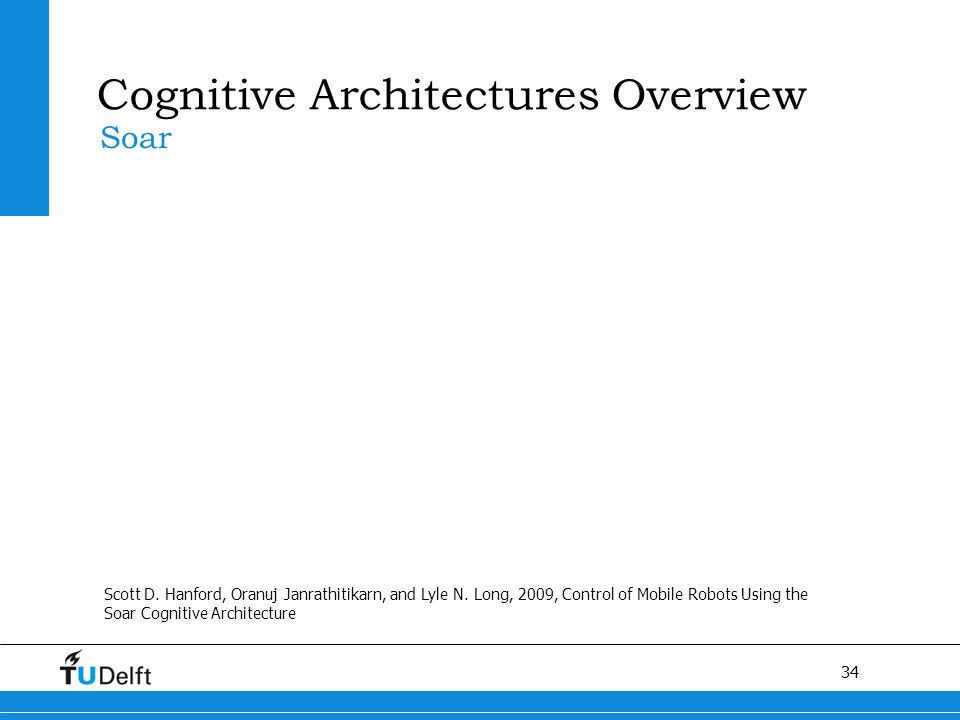 Cognitive Architectures Overview
Soar

Scott D. Hanford, Oranuj Janrathitikarn, and Lyle N. Long, 2009, Control of Mobile Robots Using the Soar Cognitive Architecture

TUDelft

34